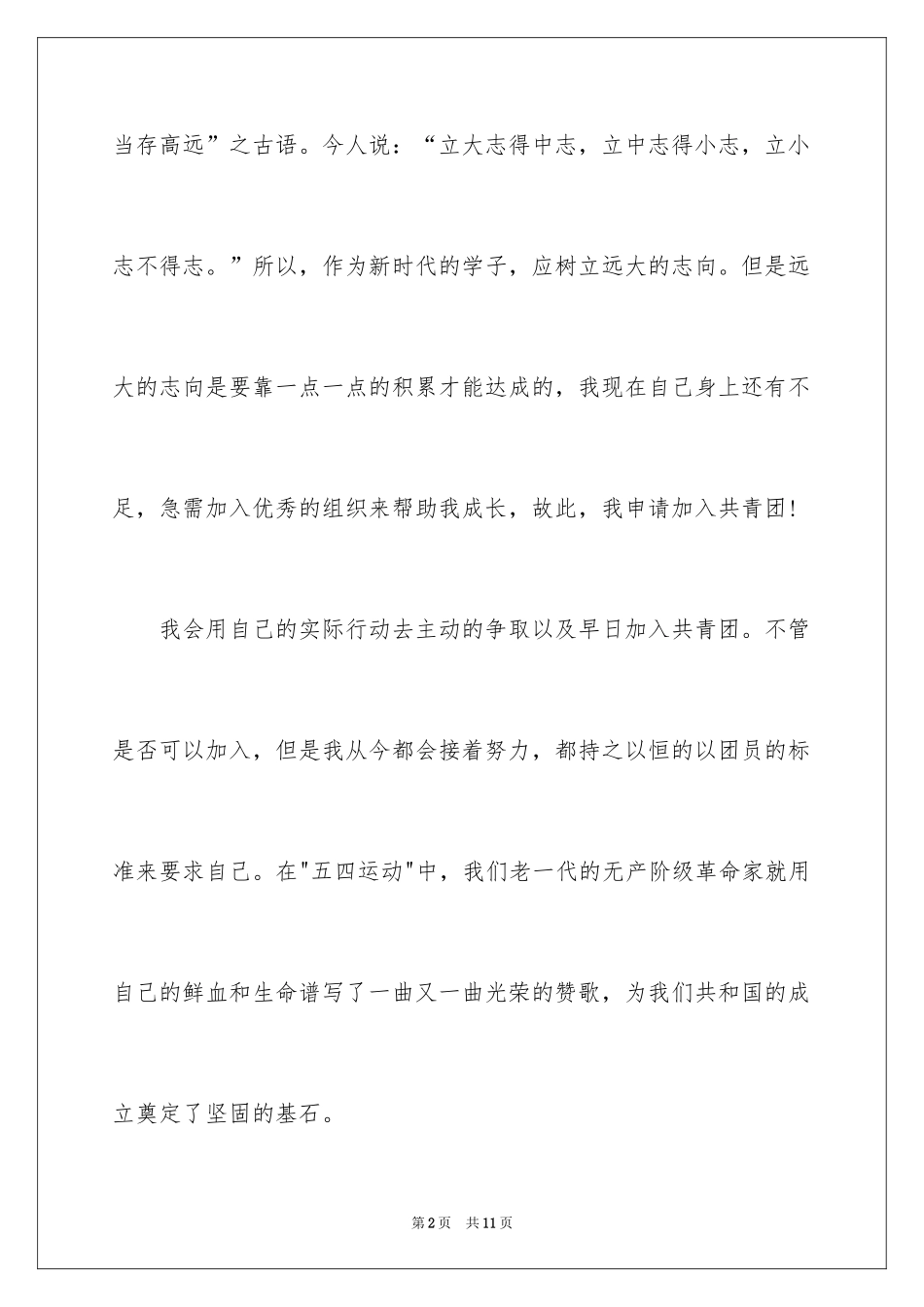 当存高远”之古语。今人说：“立大志得中志，立中志得小志，立小志不得志。”所以，作为新时代的学子，应树立远大的志向。但是远大的志向是要靠一点一点的积累才能达成的，我现在自己身上还有不足，急需加入优秀的组织来帮助我成长，故此，我申请加入共青团!

我会用自己的实际行动去主动的争取以及早日加入共青团。不管是否可以加入，但是我从今都会接着努力，都持之以恒的以团员的标准来要求自己。在"五四运动"中，我们老一代的无产阶级革命家就用自己的鲜血和生命谱写了一曲又一曲光荣的赞歌，为我们共和国的成立奠定了坚固的基石。

第2页 共11页